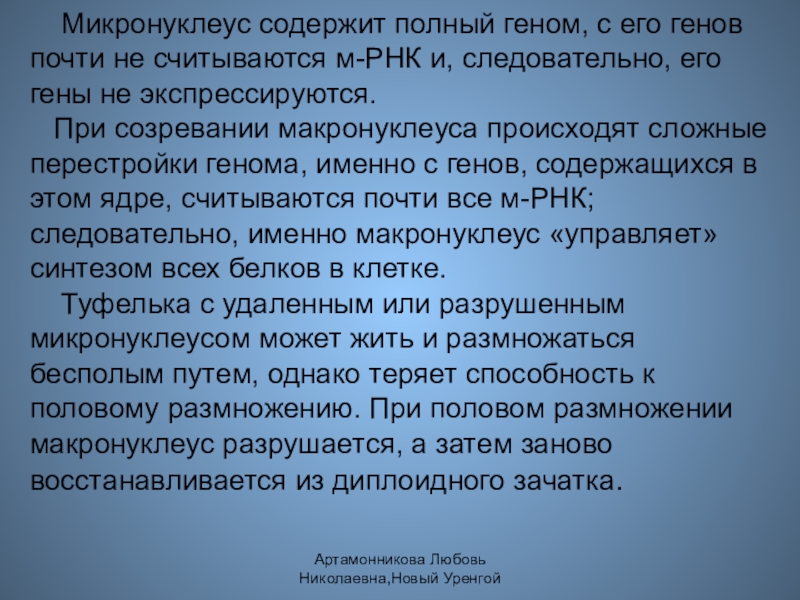 Микронуклеус содержит полный геном, с его генов почти не считываются м-РНК и, следовательно, его гены не экспрессируются.

При созревании макронуклеуса происходят сложные перестройки генома, именно с генов, содержащихся в этом ядре, считываются почти все м-РНК; следовательно, именно макронуклеус «управляет» синтезом всех белков в клетке.

Туфелька с удаленным или разрушенным микронуклеусом может жить и размножаться бесполым путем, однако теряет способность к половому размножению. При половом размножении макронуклеус разрушается, а затем заново восстанавливается из диплоидного зачатка.

Артамонникова Любовь
Николаевна,Новый Уренгой